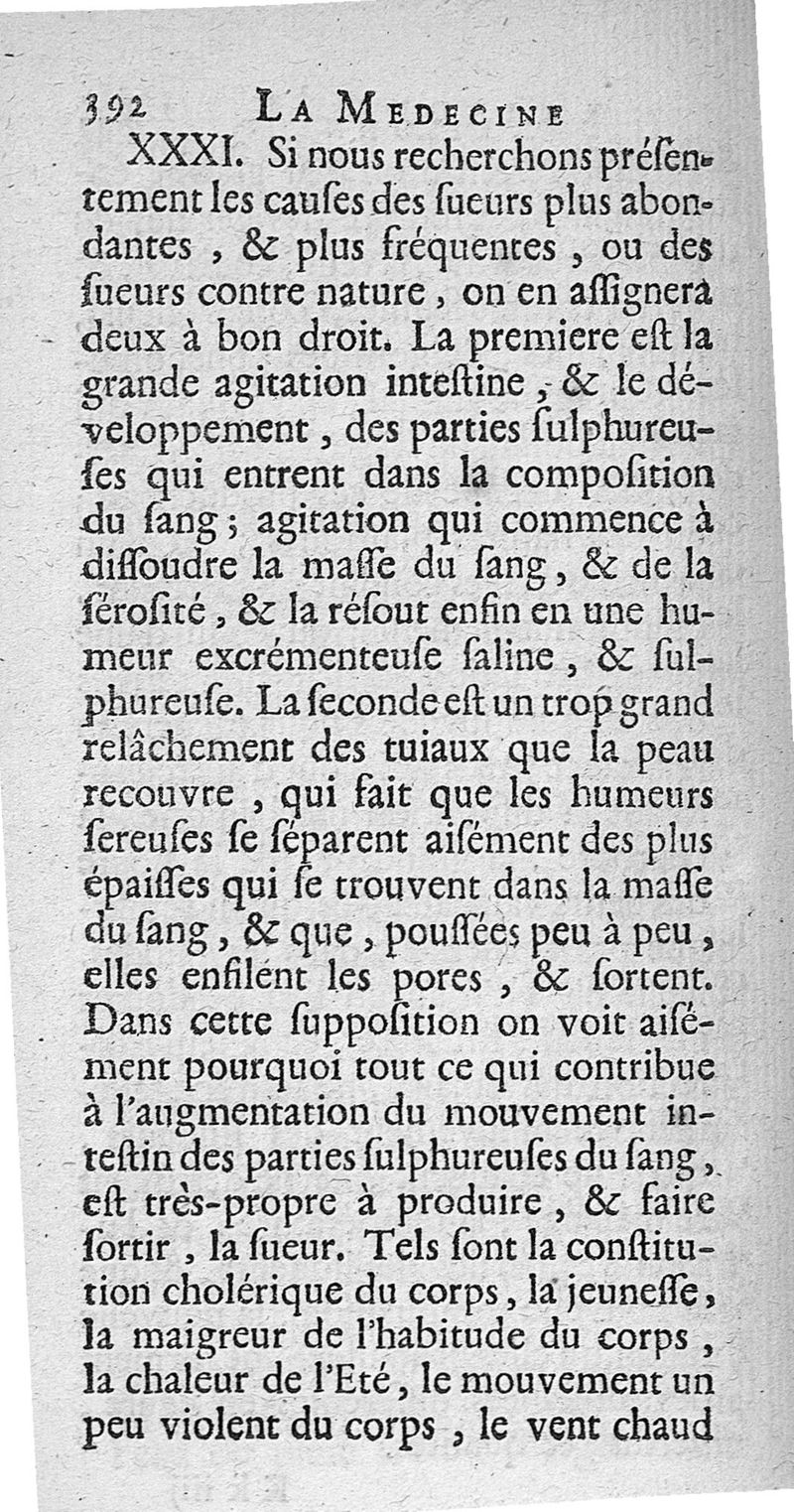 392 LA MEDECINE

XXXI. Si nous recherchons présentement les causes des sueurs plus abondantes, & plus fréquentes, ou des sueurs contre nature, on en assignera deux à bon droit. La premiere est la grande agitation intestine, & le développement, des parties sulphureuses qui entrent dans la composition du sang; agitation qui commence à dissoudre la masse du sang, & de la sérosité, & la résout enfin en une humeur excrémenteuse saline, & sulphureuse. La seconde est un trop grand relâchement des tuiaux que la peau recouvre, qui fait que les humeurs sereuses se séparent aisément des plus épaisses qui se trouvent dans la masse du sang, & que, poussées peu à peu, elles enfilent les pores, & sortent. Dans cette supposition on voit aisément pourquoi tout ce qui contribue à l'augmentation du mouvement intestin des parties sulphureuses du sang, est très-propre à produire, & faire sortir, la sueur. Tels sont la constitution cholérique du corps, la jeunesse, la maigreur de l'habitude du corps, la chaleur de l'Eté, le mouvement un peu violent du corps, le vent chaud